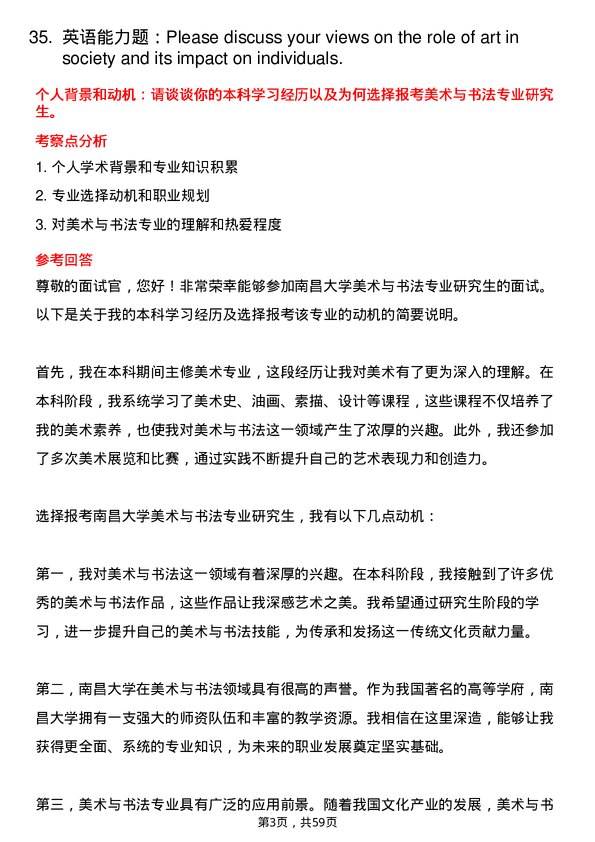 35. 英语能力题：Please discuss your views on the role of art in society and its impact on individuals.

个人背景和动机：请谈谈你的本科学习经历以及为何选择报考美术与书法专业研究生。

考察点分析

1. 个人学术背景和专业知识积累

2. 专业选择动机和职业规划

3. 对美术与书法专业的理解和热爱程度

参考回答

尊敬的面试官，您好！非常荣幸能够参加南昌大学美术与书法专业研究生的面试。以下是关于我的本科学习经历及选择报考该专业的动机的简要说明。

首先，我在本科期间主修美术专业，这段经历让我对美术有了更为深入的理解。在本科阶段，我系统学习了美术史、油画、素描、设计等课程，这些课程不仅培养了我的美术素养，也使我对美术与书法这一领域产生了浓厚的兴趣。此外，我还参加了多次美术展览和比赛，通过实践不断提升自己的艺术表现力和创造力。

选择报考南昌大学美术与书法专业研究生，我有以下几点动机：

第一，我对美术与书法这一领域有着深厚的兴趣。在本科阶段，我接触到了许多优秀的美术与书法作品，这些作品让我深感艺术之美。我希望通过研究生阶段的学习，进一步提升自己的美术与书法技能，为传承和发扬这一传统文化贡献力量。

第二，南昌大学在美术与书法领域具有很高的声誉。作为我国著名的高等学府，南昌大学拥有一支强大的师资队伍和丰富的教学资源。我相信在这里深造，能够让我获得更全面、系统的专业知识，为未来的职业发展奠定坚实基础。

第三，美术与书法专业具有广泛的应用前景。随着我国文化产业的发展，美术与书

第3页，共59页